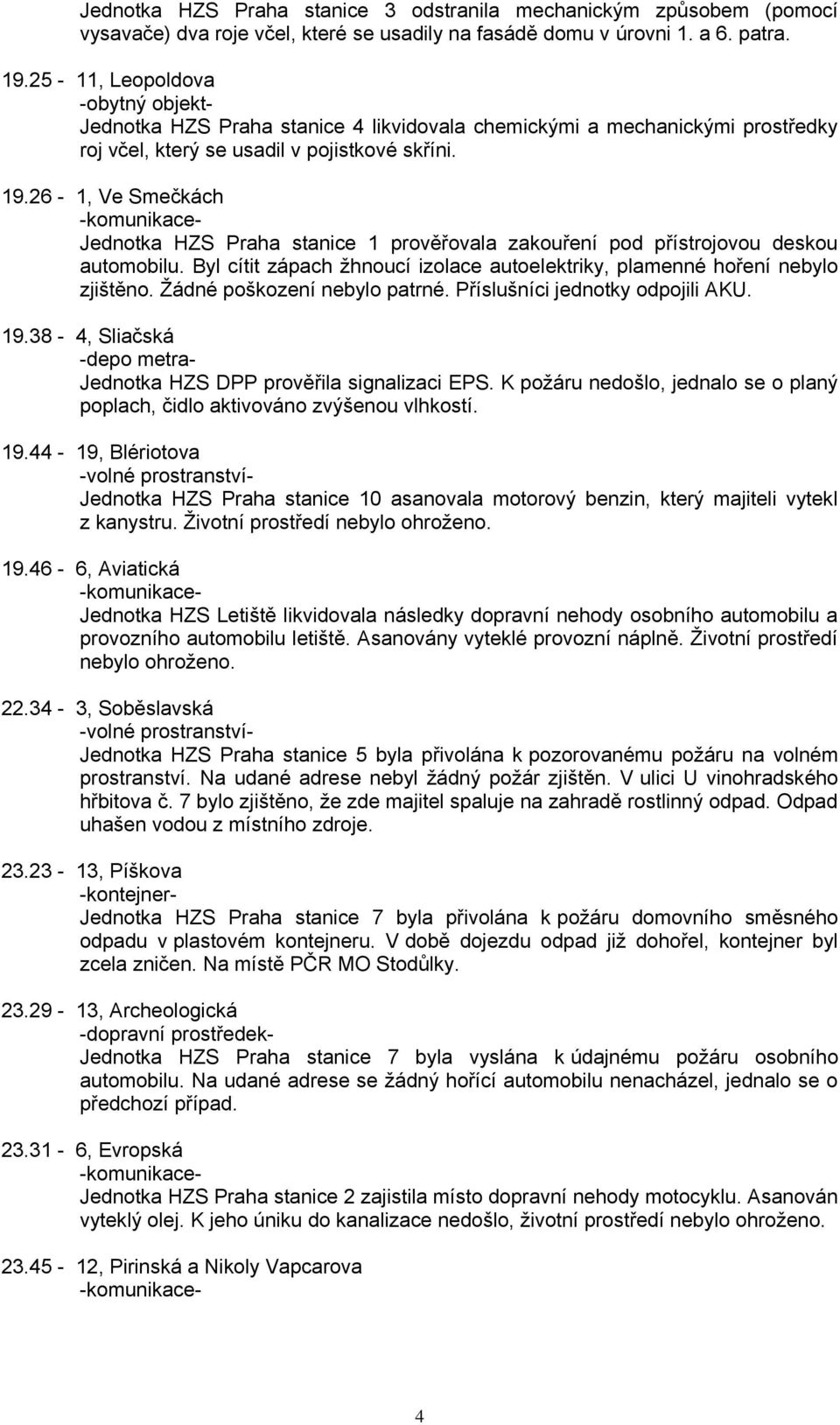 Jednotka HZS Praha stanice 3 odstranila mechanickým způsobem (pomocí vysavače) dva roje včel, které se usadily na fasádě domu v úrovni 1. a 6. patra.

19.25 - 11, Leopoldova
-obytný objekt-
Jednotka HZS Praha stanice 4 likvidovala chemickými a mechanickými prostředky roj včel, který se usadil v pojistkové skříni.

19.26 - 1, Ve Smečkách
-komunikace-
Jednotka HZS Praha stanice 1 prověřovala zakouření pod přístrojovou deskou automobilu. Byl cítit zápach žhnoucí izolace autoelektriky, plamenné hoření nebylo zjištěno. Žádné poškození nebylo patrné. Příslušníci jednotky odpojili AKU.

19.38 - 4, Sliačská
-depo metra-
Jednotka HZS DPP prověřila signalizaci EPS. K požáru nedošlo, jednalo se o planý poplach, čidlo aktivováno zvýšenou vlhkostí.

19.44 - 19, Blériotova
-volné prostranství-
Jednotka HZS Praha stanice 10 asanovala motorový benzin, který majiteli vytekl z kanystru. Životní prostředí nebylo ohroženo.

19.46 - 6, Aviatická
-komunikace-
Jednotka HZS Letiště likvidovala následky dopravní nehody osobního automobilu a provozního automobilu letiště. Asanovány vyteklé provozní náplně. Životní prostředí nebylo ohroženo.

22.34 - 3, Soběslavská
-volné prostranství-
Jednotka HZS Praha stanice 5 byla přivolána k pozorovanému požáru na volném prostranství. Na udané adrese nebyl žádný požár zjištěn. V ulici U vinohradského hřbitova č. 7 bylo zjištěno, že zde majitel spaluje na zahradě rostlinný odpad. Odpad uhašen vodou z místního zdroje.

23.23 - 13, Píškova
-kontejner-
Jednotka HZS Praha stanice 7 byla přivolána k požáru domovního směsného odpadu v plastovém kontejneru. V době dojezdu odpad již dohořel, kontejner byl zcela zničen. Na místě PČR MO Stodůlky.

23.29 - 13, Archeologická
-dopravní prostředek-
Jednotka HZS Praha stanice 7 byla vyslána k údajnému požáru osobního automobilu. Na udané adrese se žádný hořící automobil nenacházel, jednalo se o předchozí případ.

23.31 - 6, Evropská
-komunikace-
Jednotka HZS Praha stanice 2 zajistila místo dopravní nehody motocyklu. Asanován vyteklý olej. K jeho úniku do kanalizace nedošlo, životní prostředí nebylo ohroženo.

23.45 - 12, Pirinská a Nikoly Vapcarova
-komunikace-

4